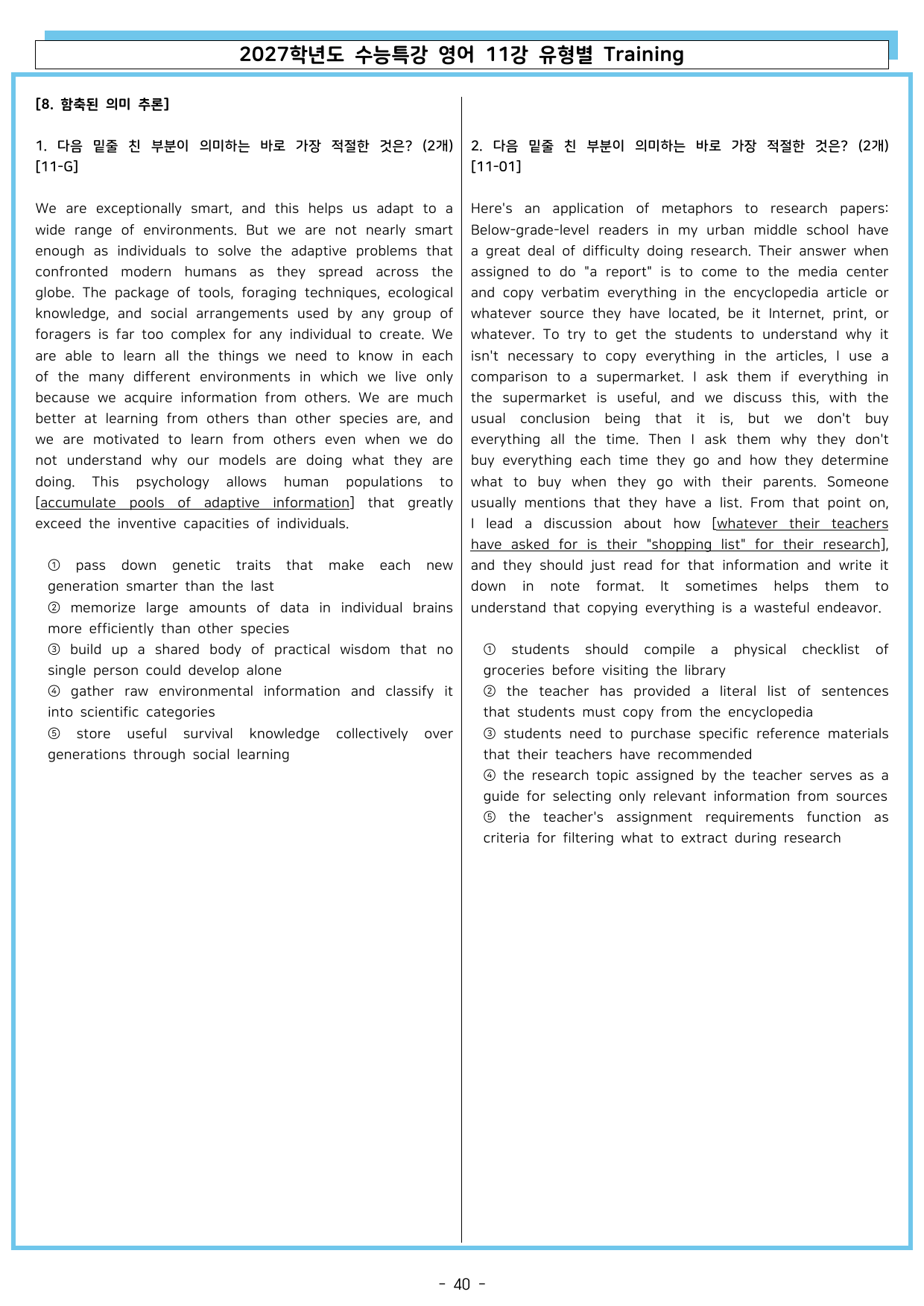 2027학년도 수능특강 영어 11강 유형별 Training

[8. 함축된 의미 추론]

1. 다음 밑줄 친 부분이 의미하는 바로 가장 적절한 것은? (2개) [11-G]

We are exceptionally smart, and this helps us adapt to a wide range of environments. But we are not nearly smart enough as individuals to solve the adaptive problems that confronted modern humans as they spread across the globe. The package of tools, foraging techniques, ecological knowledge, and social arrangements used by any group of foragers is far too complex for any individual to create. We are able to learn all the things we need to know in each of the many different environments in which we live only because we acquire information from others. We are much better at learning from others than other species are, and we are motivated to learn from others even when we do not understand why our models are doing what they are doing. This psychology allows human populations to [accumulate pools of adaptive information] that greatly exceed the inventive capacities of individuals.

① pass down genetic traits that make each new generation smarter than the last
② memorize large amounts of data in individual brains more efficiently than other species
③ build up a shared body of practical wisdom that no single person could develop alone
④ gather raw environmental information and classify it into scientific categories
⑤ store useful survival knowledge collectively over generations through social learning

2. 다음 밑줄 친 부분이 의미하는 바로 가장 적절한 것은? (2개) [11-01]

Here's an application of metaphors to research papers: Below-grade-level readers in my urban middle school have a great deal of difficulty doing research. Their answer when assigned to do "a report" is to come to the media center and copy verbatim everything in the encyclopedia article or whatever source they have located, be it Internet, print, or whatever. To try to get the students to understand why it isn't necessary to copy everything in the articles, I use a comparison to a supermarket. I ask them if everything in the supermarket is useful, and we discuss this, with the usual conclusion being that it is, but we don't buy everything all the time. Then I ask them why they don't buy everything each time they go and how they determine what to buy when they go with their parents. Someone usually mentions that they have a list. From that point on, I lead a discussion about how [whatever their teachers have asked for is their "shopping list" for their research], and they should just read for that information and write it down in note format. It sometimes helps them to understand that copying everything is a wasteful endeavor.

① students should compile a physical checklist of groceries before visiting the library
② the teacher has provided a literal list of sentences that students must copy from the encyclopedia
③ students need to purchase specific reference materials that their teachers have recommended
④ the research topic assigned by the teacher serves as a guide for selecting only relevant information from sources
⑤ the teacher's assignment requirements function as criteria for filtering what to extract during research

- 40 -